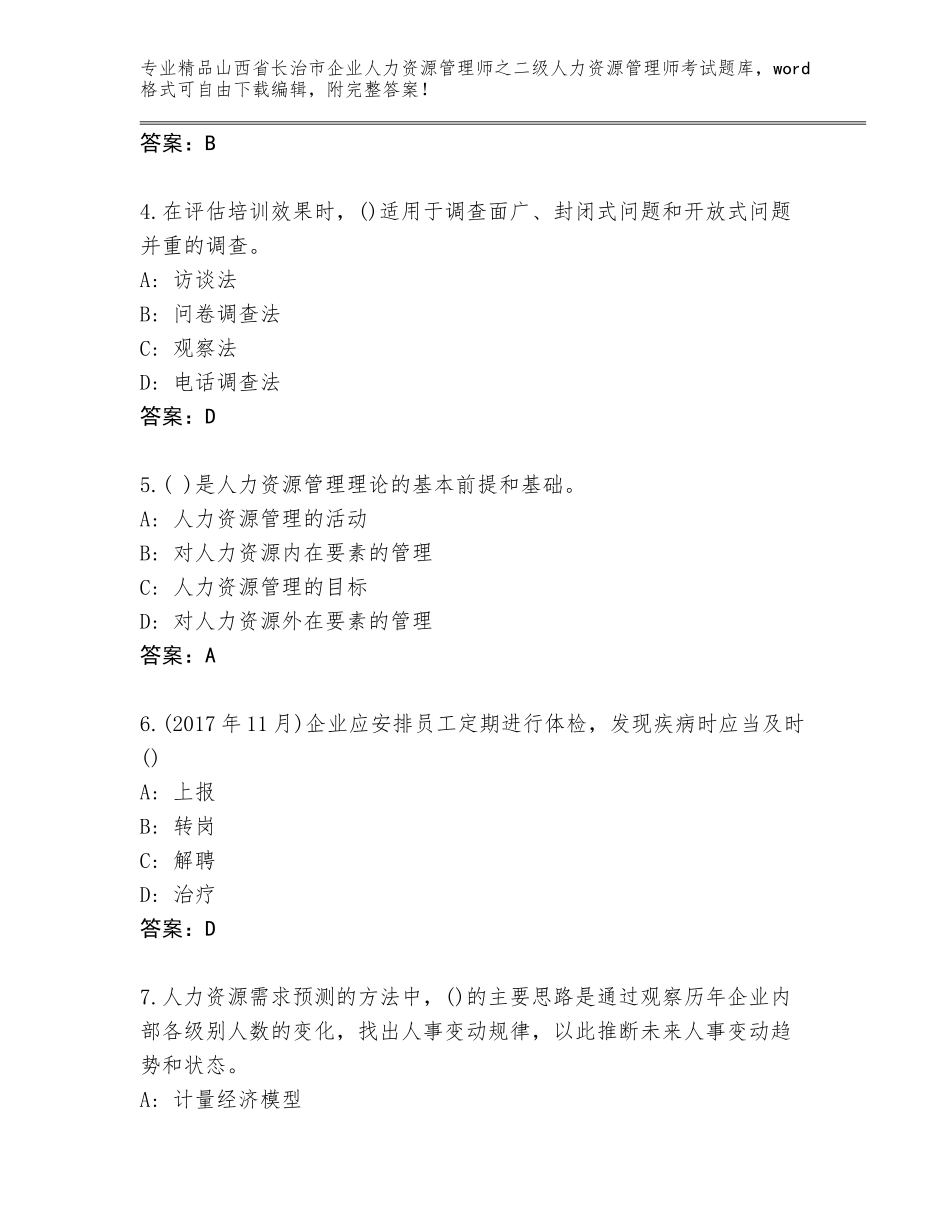 专业精品山西省长治市企业人力资源管理师之二级人力资源管理师考试题库，word格式可自由下载编辑，附完整答案！

答案：B

4.在评估培训效果时，()适用于调查面广、封闭式问题和开放式问题并重的调查。
A: 访谈法
B: 问卷调查法
C: 观察法
D: 电话调查法
答案：D

5.( )是人力资源管理理论的基本前提和基础。
A: 人力资源管理的活动
B: 对人力资源内在要素的管理
C: 人力资源管理的目标
D: 对人力资源外在要素的管理
答案：A

6.(2017年11月)企业应安排员工定期进行体检，发现疾病时应当及时()
A: 上报
B: 转岗
C: 解聘
D: 治疗
答案：D

7.人力资源需求预测的方法中，()的主要思路是通过观察历年企业内部各级别人数的变化，找出人事变动规律，以此推断未来人事变动趋势和状态。
A: 计量经济模型